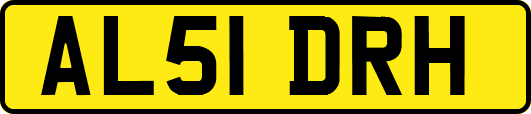 AL51 DRH